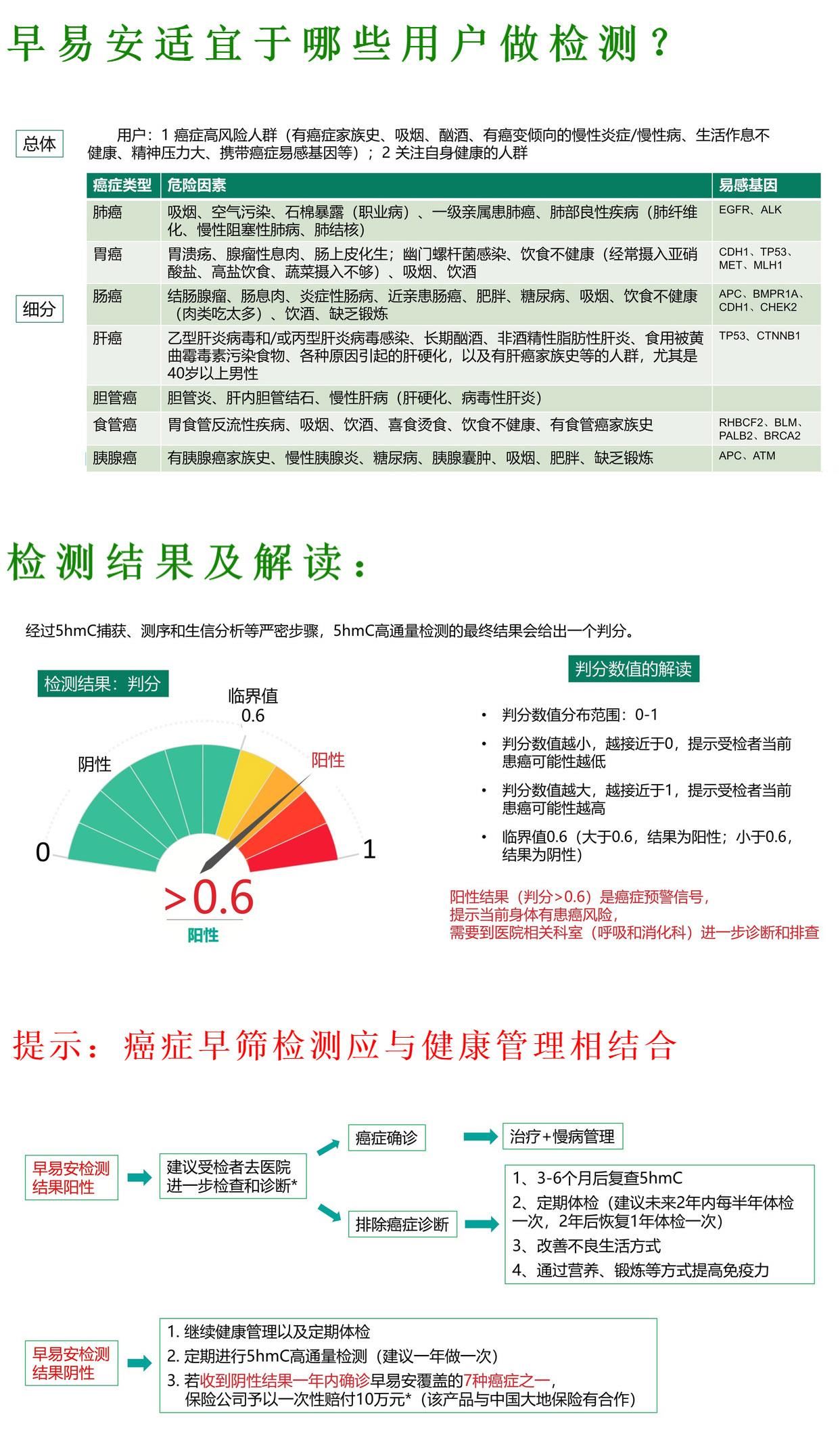 早易安适宜于哪些用户做检测？

总体

用户：1 癌症高风险人群（有癌症家族史、吸烟、酗酒、有癌变倾向的慢性炎症/慢性病、生活作息不健康、精神压力大、携带癌症易感基因等）；2 关注自身健康的人群

细分

| 癌症类型 | 危险因素 | 易感基因 |
|---|---|---|
| 肺癌 | 吸烟、空气污染、石棉暴露（职业病）、一级亲属患肺癌、肺部良性疾病（肺纤维化、慢性阻塞性肺病、肺结核） | EGFR、ALK |
| 胃癌 | 胃溃疡、腺瘤性息肉、肠上皮化生；幽门螺杆菌感染、饮食不健康（经常摄入亚硝酸盐、高盐饮食、蔬菜摄入不够）、吸烟、饮酒 | CDH1、TP53、MET、MLH1 |
| 肠癌 | 结肠腺瘤、肠息肉、炎症性肠病、近亲患肠癌、肥胖、糖尿病、吸烟、饮食不健康（肉类吃太多）、饮酒、缺乏锻炼 | APC、BMPR1A、CDH1、CHEK2 |
| 肝癌 | 乙型肝炎病毒和/或丙型肝炎病毒感染、长期酗酒、非酒精性脂肪性肝炎、食用被黄曲霉毒素污染食物、各种原因引起的肝硬化，以及有肝癌家族史等的人群，尤其是40岁以上男性 | TP53、CTNNB1 |
| 胆管癌 | 胆管炎、肝内胆管结石、慢性肝病（肝硬化、病毒性肝炎） | |
| 食管癌 | 胃食管反流性疾病、吸烟、饮酒、喜食烫食、饮食不健康、有食管癌家族史 | RHBCF2、BLM、PALB2、BRCA2 |
| 胰腺癌 | 有胰腺癌家族史、慢性胰腺炎、糖尿病、胰腺囊肿、吸烟、肥胖、缺乏锻炼 | APC、ATM |

检测结果及解读：

经过5hmC捕获、测序和生信分析等严密步骤，5hmC高通量检测的最终结果会给出一个判分。

检测结果：判分

临界值
0.6
阴性
阳性
0
1
>0.6
阳性

判分数值的解读

• 判分数值分布范围：0-1
• 判分数值越小，越接近于0，提示受检者当前患癌可能性越低
• 判分数值越大，越接近于1，提示受检者当前患癌可能性越高
• 临界值0.6（大于0.6，结果为阳性；小于0.6，结果为阴性）

阳性结果（判分>0.6）是癌症预警信号，
提示当前身体有患癌风险，
需要到医院相关科室（呼吸和消化科）进一步诊断和排查

提示：癌症早筛检测应与健康管理相结合

早易安检测结果阳性

建议受检者去医院进一步检查和诊断*

癌症确诊

治疗+慢病管理

排除癌症诊断

1、3-6个月后复查5hmC
2、定期体检（建议未来2年内每半年体检一次，2年后恢复1年体检一次）
3、改善不良生活方式
4、通过营养、锻炼等方式提高免疫力

早易安检测结果阴性

1. 继续健康管理以及定期体检
2. 定期进行5hmC高通量检测（建议一年做一次）
3. 若收到阴性结果一年内确诊早易安覆盖的7种癌症之一，保险公司予以一次性赔付10万元*（该产品与中国大地保险有合作）